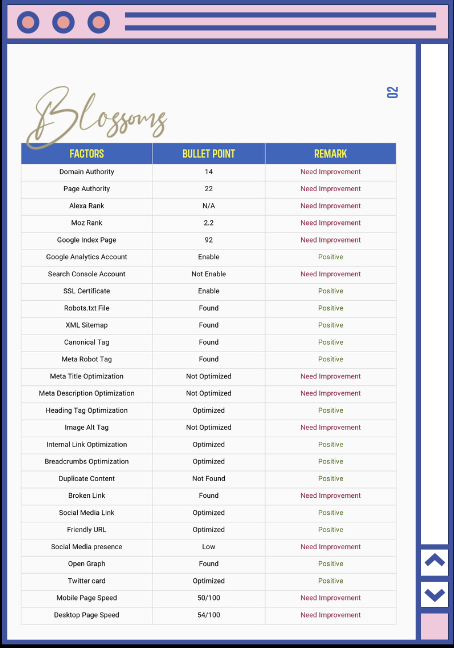 02

Blossoms

| FACTORS | BULLET POINT | REMARK |
|---|---|---|
| Domain Authority | 14 | Need Improvement |
| Page Authority | 22 | Need Improvement |
| Alexa Rank | N/A | Need Improvement |
| Moz Rank | 2.2 | Need Improvement |
| Google Index Page | 92 | Need Improvement |
| Google Analytics Account | Enable | Positive |
| Search Console Account | Not Enable | Need Improvement |
| SSL Certificate | Enable | Positive |
| Robots.txt File | Found | Positive |
| XML Sitemap | Found | Positive |
| Canonical Tag | Found | Positive |
| Meta Robot Tag | Found | Positive |
| Meta Title Optimization | Not Optimized | Need Improvement |
| Meta Description Optimization | Not Optimized | Need Improvement |
| Heading Tag Optimization | Optimized | Positive |
| Image Alt Tag | Not Optimized | Need Improvement |
| Internal Link Optimization | Optimized | Positive |
| Breadcrumbs Optimization | Optimized | Positive |
| Duplicate Content | Not Found | Positive |
| Broken Link | Found | Need Improvement |
| Social Media Link | Optimized | Positive |
| Friendly URL | Optimized | Positive |
| Social Media presence | Low | Need Improvement |
| Open Graph | Found | Positive |
| Twitter card | Optimized | Positive |
| Mobile Page Speed | 50/100 | Need Improvement |
| Desktop Page Speed | 54/100 | Need Improvement |